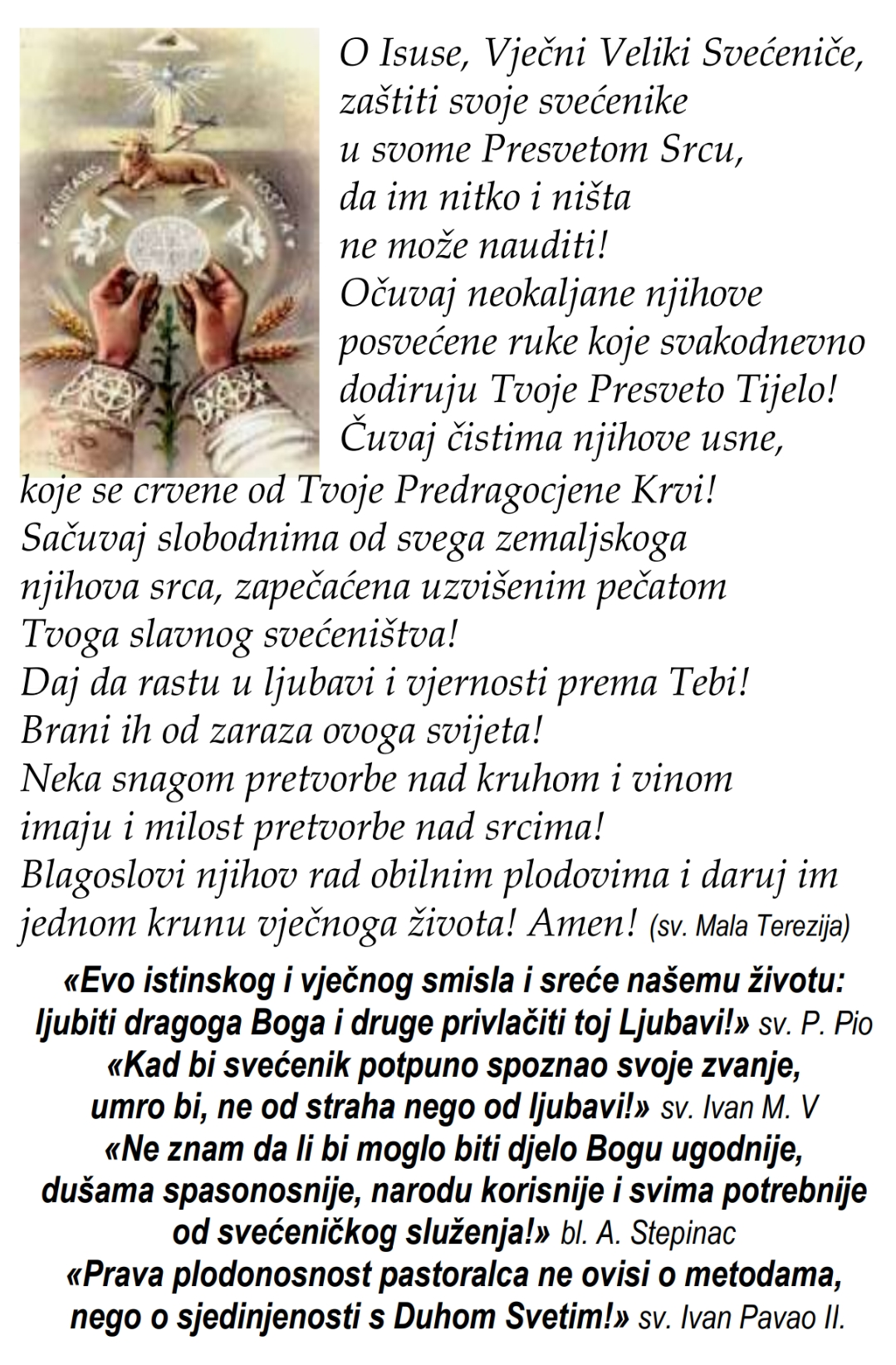 SALUTARIS HOSTIA

O Isuse, Vječni Veliki Svećeniče,
zaštiti svoje svećenike
u svome Presvetom Srcu,
da im nitko i ništa
ne može nauditi!
Očuvaj neokaljane njihove
posvećene ruke koje svakodnevno
dodiruju Tvoje Presveto Tijelo!
Čuvaj čistima njihove usne,
koje se crvene od Tvoje Predragocjene Krvi!
Sačuvaj slobodnima od svega zemaljskoga
njihova srca, zapečaćena uzvišenim pečatom
Tvoga slavnog svećeništva!
Daj da rastu u ljubavi i vjernosti prema Tebi!
Brani ih od zaraza ovoga svijeta!
Neka snagom pretvorbe nad kruhom i vinom
imaju i milost pretvorbe nad srcima!
Blagoslovi njihov rad obilnim plodovima i daruj im
jednom krunu vječnoga života! Amen! (sv. Mala Terezija)

«Evo istinskog i vječnog smisla i sreće našemu životu:
ljubiti dragoga Boga i druge privlačiti toj Ljubavi!» sv. P. Pio
«Kad bi svećenik potpuno spoznao svoje zvanje,
umro bi, ne od straha nego od ljubavi!» sv. Ivan M. V
«Ne znam da li bi moglo biti djelo Bogu ugodnije,
dušama spasonosnije, narodu korisnije i svima potrebnije
od svećeničkog služenja!» bl. A. Stepinac
«Prava plodonosnost pastoralca ne ovisi o metodama,
nego o sjedinjenosti s Duhom Svetim!» sv. Ivan Pavao II.